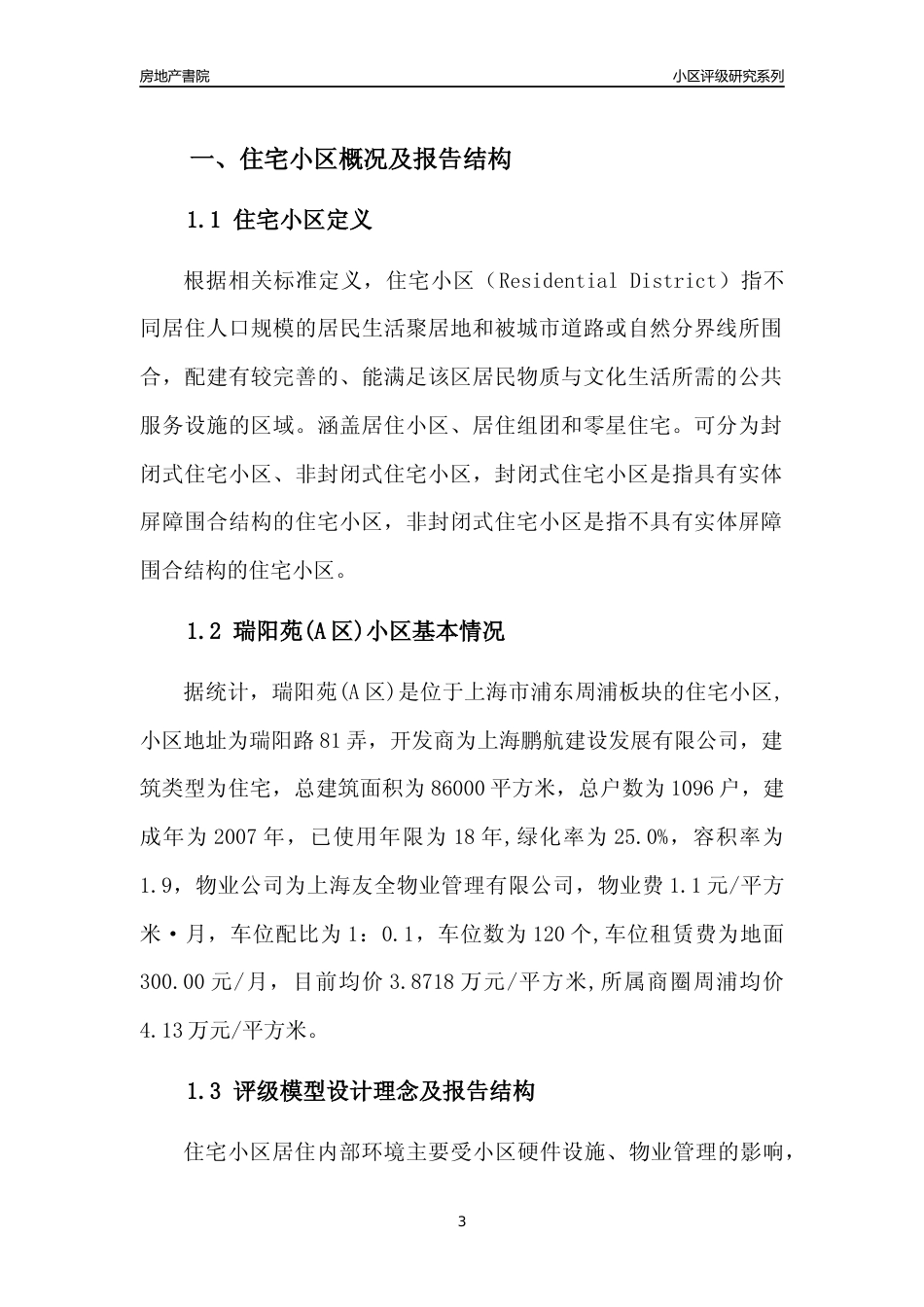 房地产書院

小区评级研究系列

一、住宅小区概况及报告结构

1.1 住宅小区定义

根据相关标准定义，住宅小区（Residential District）指不同居住人口规模的居民生活聚居地和被城市道路或自然分界线所围合，配建有较完善的、能满足该区居民物质与文化生活所需的公共服务设施的区域。涵盖居住小区、居住组团和零星住宅。可分为封闭式住宅小区、非封闭式住宅小区，封闭式住宅小区是指具有实体屏障围合结构的住宅小区，非封闭式住宅小区是指不具有实体屏障围合结构的住宅小区。

1.2 瑞阳苑(A区)小区基本情况

据统计，瑞阳苑(A区)是位于上海市浦东周浦板块的住宅小区，小区地址为瑞阳路81弄，开发商为上海鹏航建设发展有限公司，建筑类型为住宅，总建筑面积为86000平方米，总户数为1096户，建成年为2007年，已使用年限为18年,绿化率为25.0%，容积率为1.9，物业公司为上海友全物业管理有限公司，物业费1.1元/平方米·月，车位配比为1：0.1，车位数为120个,车位租赁费为地面300.00元/月，目前均价3.8718万元/平方米,所属商圈周浦均价4.13万元/平方米。

1.3 评级模型设计理念及报告结构

住宅小区居住内部环境主要受小区硬件设施、物业管理的影响，

3